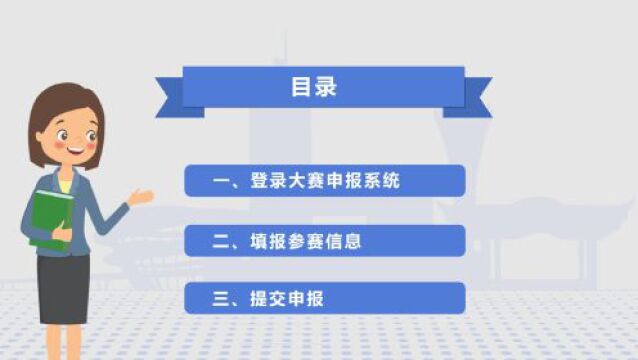 目录

一、登录大赛申报系统

二、填报参赛信息

三、提交申报